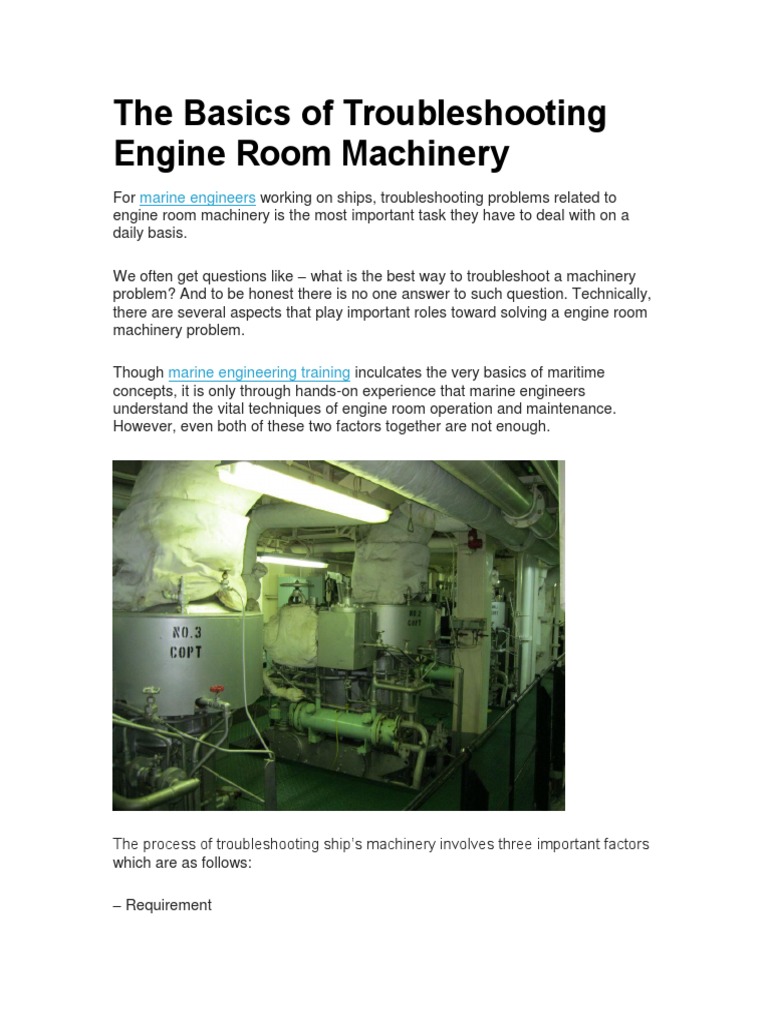 The Basics of Troubleshooting Engine Room Machinery

For marine engineers working on ships, troubleshooting problems related to engine room machinery is the most important task they have to deal with on a daily basis.

We often get questions like – what is the best way to troubleshoot a machinery problem? And to be honest there is no one answer to such question. Technically, there are several aspects that play important roles toward solving a engine room machinery problem.

Though marine engineering training inculcates the very basics of maritime concepts, it is only through hands-on experience that marine engineers understand the vital techniques of engine room operation and maintenance. However, even both of these two factors together are not enough.

NO.3
COPT

NO.2
COPT

The process of troubleshooting ship's machinery involves three important factors which are as follows:

– Requirement